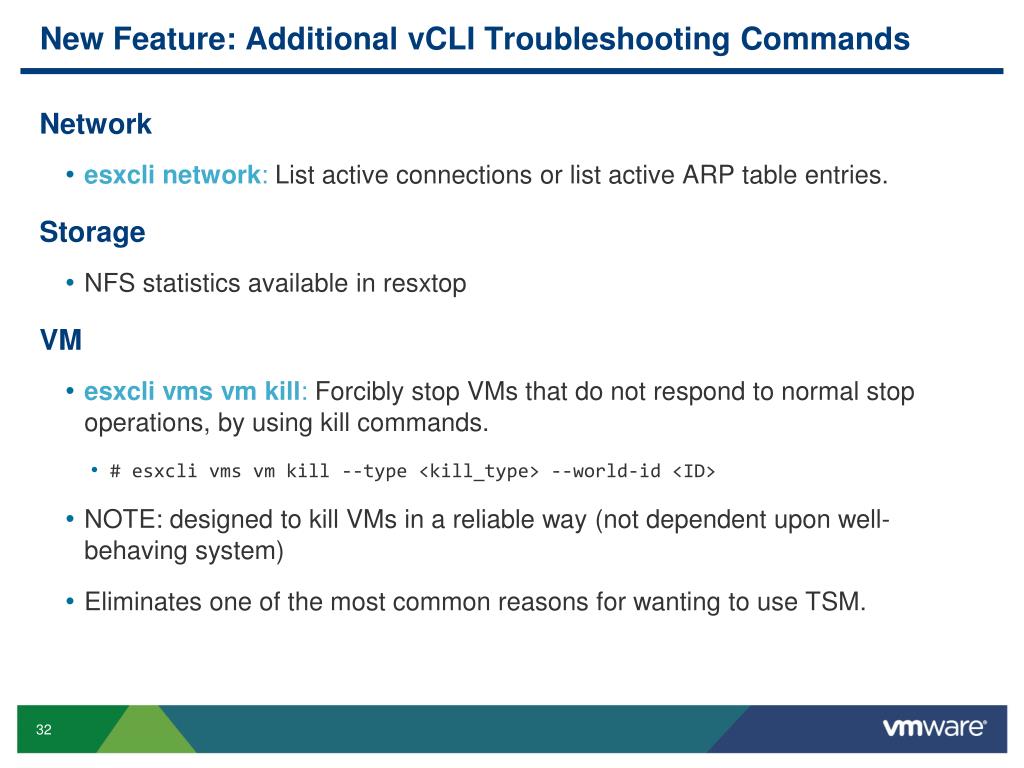 New Feature: Additional vCLI Troubleshooting Commands

Network

• esxcli network: List active connections or list active ARP table entries.

Storage

• NFS statistics available in resxtop

VM

• esxcli vms vm kill: Forcibly stop VMs that do not respond to normal stop operations, by using kill commands.

• # esxcli vms vm kill --type <kill_type> --world-id <ID>

• NOTE: designed to kill VMs in a reliable way (not dependent upon well-behaving system)

• Eliminates one of the most common reasons for wanting to use TSM.

32

vmware®